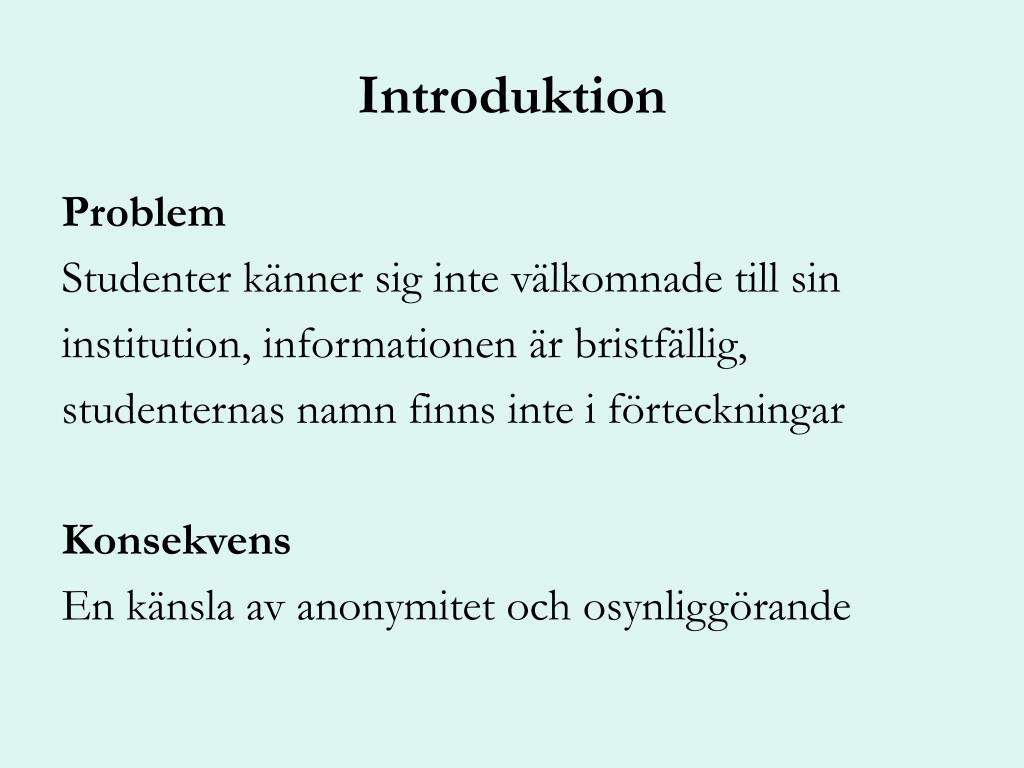 Introduktion

Problem
Studenter känner sig inte välkomnade till sin institution, informationen är bristfällig, studenternas namn finns inte i förteckningar

Konsekvens
En känsla av anonymitet och osynliggörande